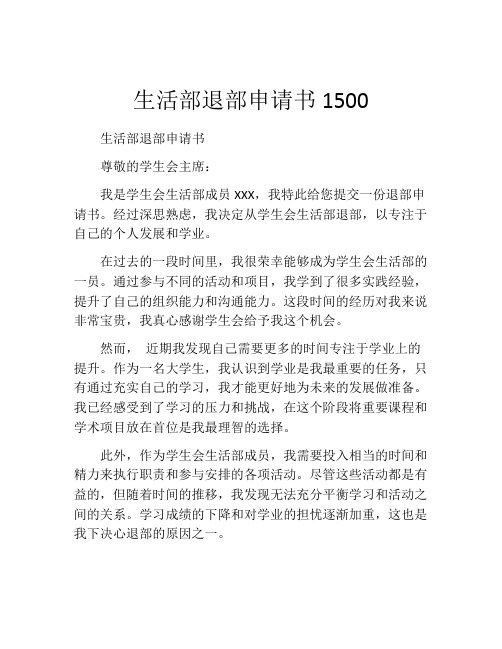 生活部退部申请书 1500

生活部退部申请书

尊敬的学生会主席：

我是学生会生活部成员 xxx，我特此给您提交一份退部申请书。经过深思熟虑，我决定从学生会生活部退部，以专注于自己的个人发展和学业。

在过去的一段时间里，我很荣幸能够成为学生会生活部的一员。通过参与不同的活动和项目，我学到了很多实践经验，提升了自己的组织能力和沟通能力。这段时间的经历对我来说非常宝贵，我真心感谢学生会给予我这个机会。

然而， 近期我发现自己需要更多的时间专注于学业上的提升。作为一名大学生，我认识到学业是我最重要的任务，只有通过充实自己的学习，我才能更好地为未来的发展做准备。我已经感受到了学习的压力和挑战，在这个阶段将重要课程和学术项目放在首位是我最理智的选择。

此外，作为学生会生活部成员，我需要投入相当的时间和精力来执行职责和参与安排的各项活动。尽管这些活动都是有益的，但随着时间的推移，我发现无法充分平衡学习和活动之间的关系。学习成绩的下降和对学业的担忧逐渐加重，这也是我下决心退部的原因之一。